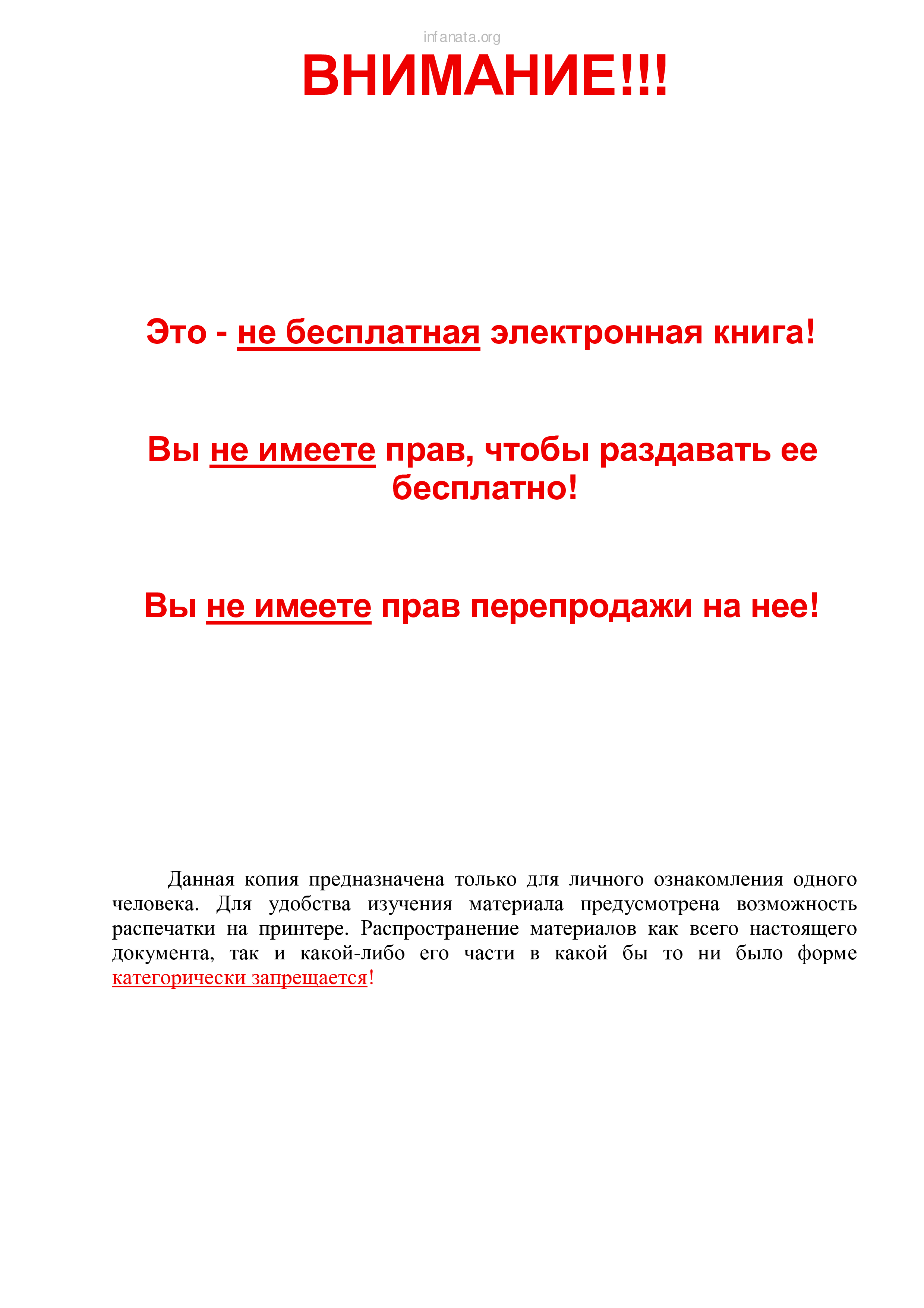 infanata.org

ВНИМАНИЕ!!!

Это - не бесплатная электронная книга!

Вы не имеете прав, чтобы раздавать ее бесплатно!

Вы не имеете прав перепродажи на нее!

Данная копия предназначена только для личного ознакомления одного человека. Для удобства изучения материала предусмотрена возможность распечатки на принтере. Распространение материалов как всего настоящего документа, так и какой-либо его части в какой бы то ни было форме категорически запрещается!